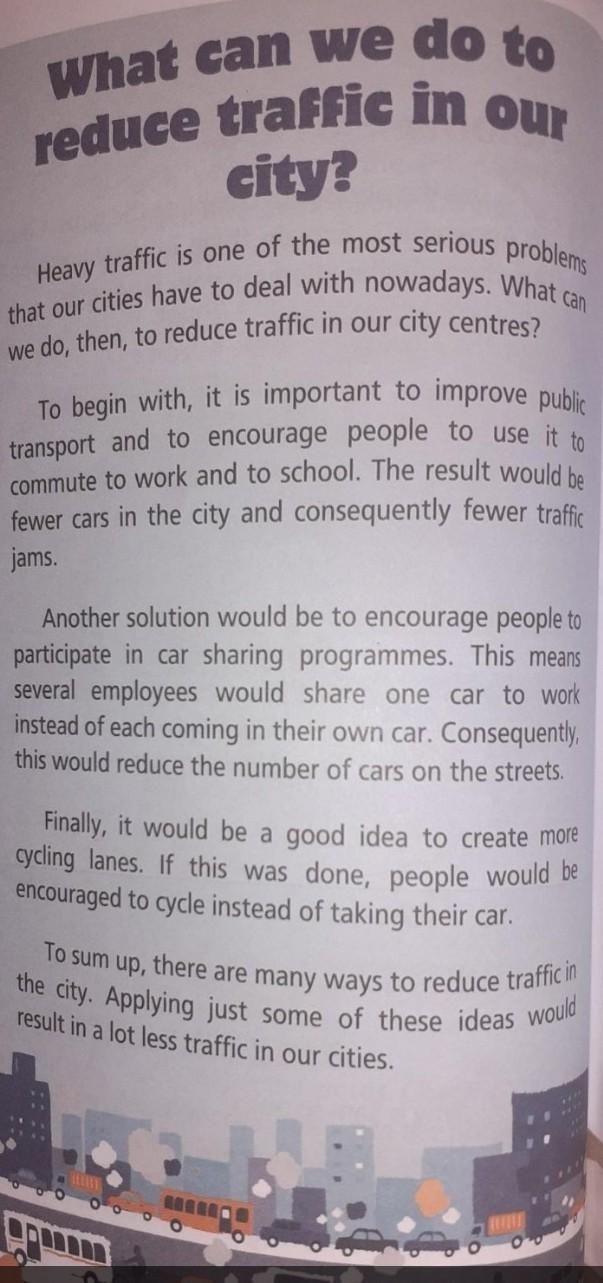 What can we do to reduce traffic in our city?

Heavy traffic is one of the most serious problems that our cities have to deal with nowadays. What can we do, then, to reduce traffic in our city centres?

To begin with, it is important to improve public transport and to encourage people to use it to commute to work and to school. The result would be fewer cars in the city and consequently fewer traffic jams.

Another solution would be to encourage people to participate in car sharing programmes. This means several employees would share one car to work instead of each coming in their own car. Consequently, this would reduce the number of cars on the streets.

Finally, it would be a good idea to create more cycling lanes. If this was done, people would be encouraged to cycle instead of taking their car.

To sum up, there are many ways to reduce traffic in the city. Applying just some of these ideas would result in a lot less traffic in our cities.